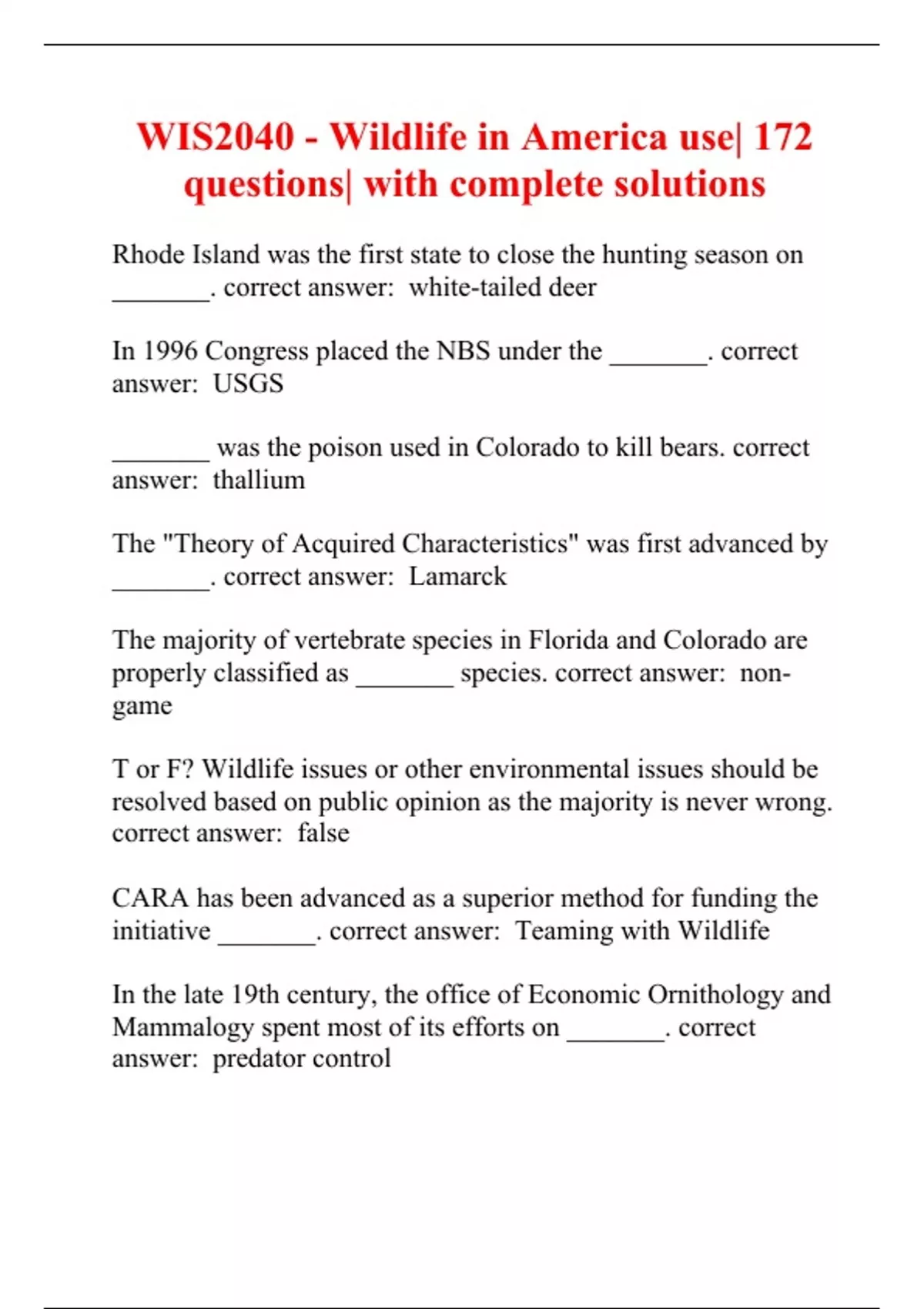 WIS2040 - Wildlife in America use| 172 questions| with complete solutions

Rhode Island was the first state to close the hunting season on _______. correct answer: white-tailed deer

In 1996 Congress placed the NBS under the _______. correct answer: USGS

_______ was the poison used in Colorado to kill bears. correct answer: thallium

The "Theory of Acquired Characteristics" was first advanced by _______. correct answer: Lamarck

The majority of vertebrate species in Florida and Colorado are properly classified as _______ species. correct answer: non-game

T or F? Wildlife issues or other environmental issues should be resolved based on public opinion as the majority is never wrong. correct answer: false

CARA has been advanced as a superior method for funding the initiative _______. correct answer: Teaming with Wildlife

In the late 19th century, the office of Economic Ornithology and Mammalogy spent most of its efforts on _______. correct answer: predator control